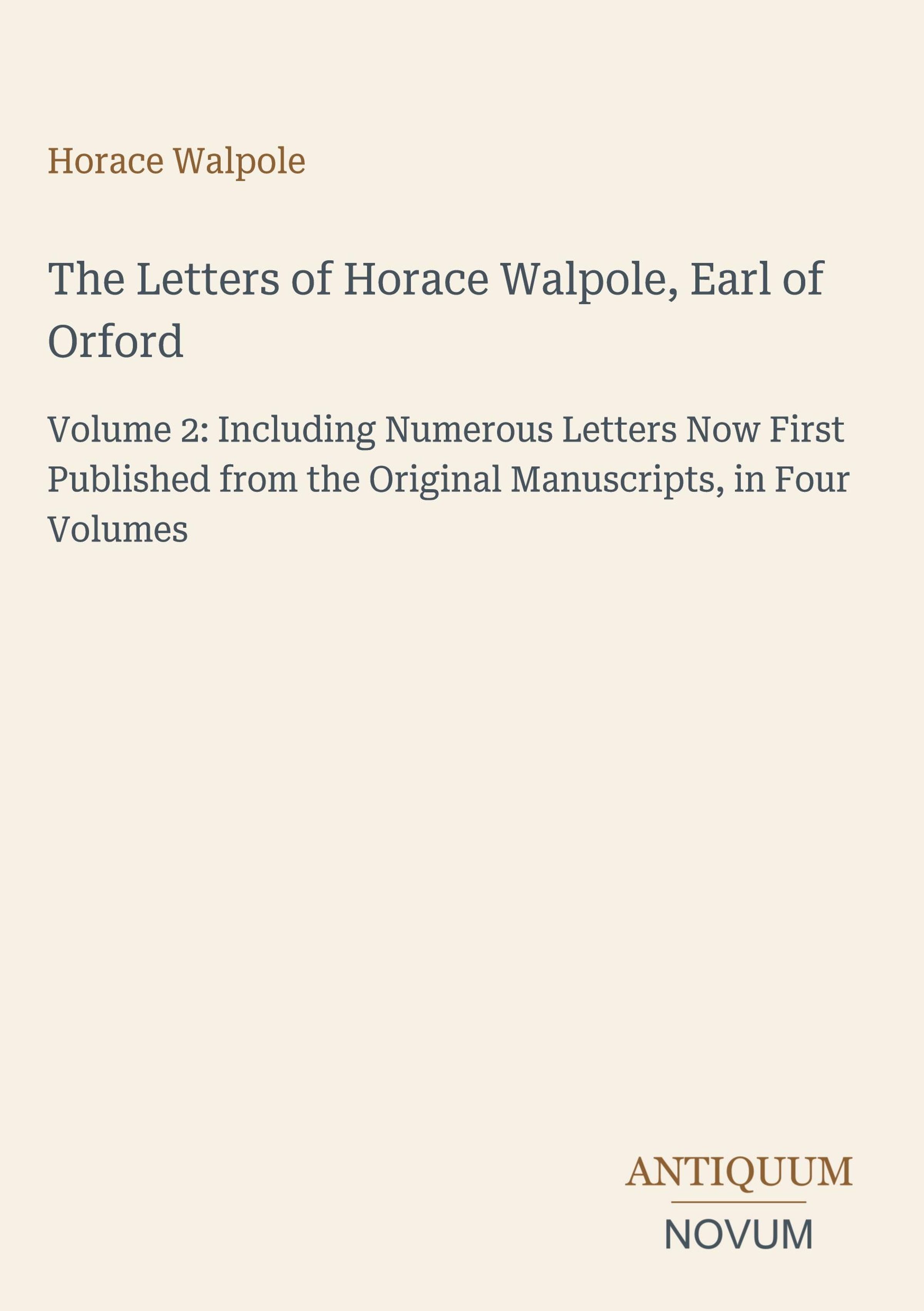 Horace Walpole

The Letters of Horace Walpole, Earl of Orford

Volume 2: Including Numerous Letters Now First Published from the Original Manuscripts, in Four Volumes

ANTIQUUM
NOVUM